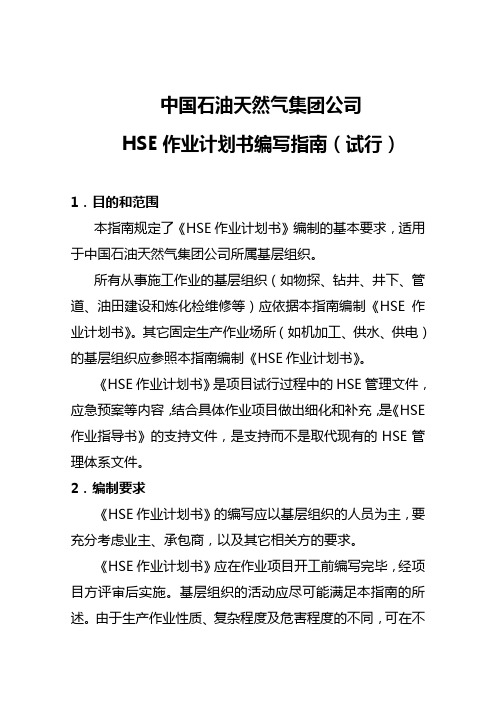 中国石油天然气集团公司

HSE 作业计划书编写指南（试行）

1．目的和范围

本指南规定了《HSE 作业计划书》编制的基本要求，适用于中国石油天然气集团公司所属基层组织。

所有从事施工作业的基层组织（如物探、钻井、井下、管道、油田建设和炼化检维修等）应依据本指南编制《HSE 作业计划书》。其它固定生产作业场所（如机加工、供水、供电）的基层组织应参照本指南编制《HSE 作业计划书》。

《HSE 作业计划书》是项目试行过程中的 HSE 管理文件，应急预案等内容，结合具体作业项目做出细化和补充，是《HSE 作业指导书》的支持文件，是支持而不是取代现有的 HSE 管理体系文件。

2．编制要求

《HSE 作业计划书》的编写应以基层组织的人员为主，要充分考虑业主、承包商，以及其它相关方的要求。

《HSE 作业计划书》应在作业项目开工前编写完毕，经项目方评审后实施。基层组织的活动应尽可能满足本指南的所述。由于生产作业性质、复杂程度及危害程度的不同，可在不